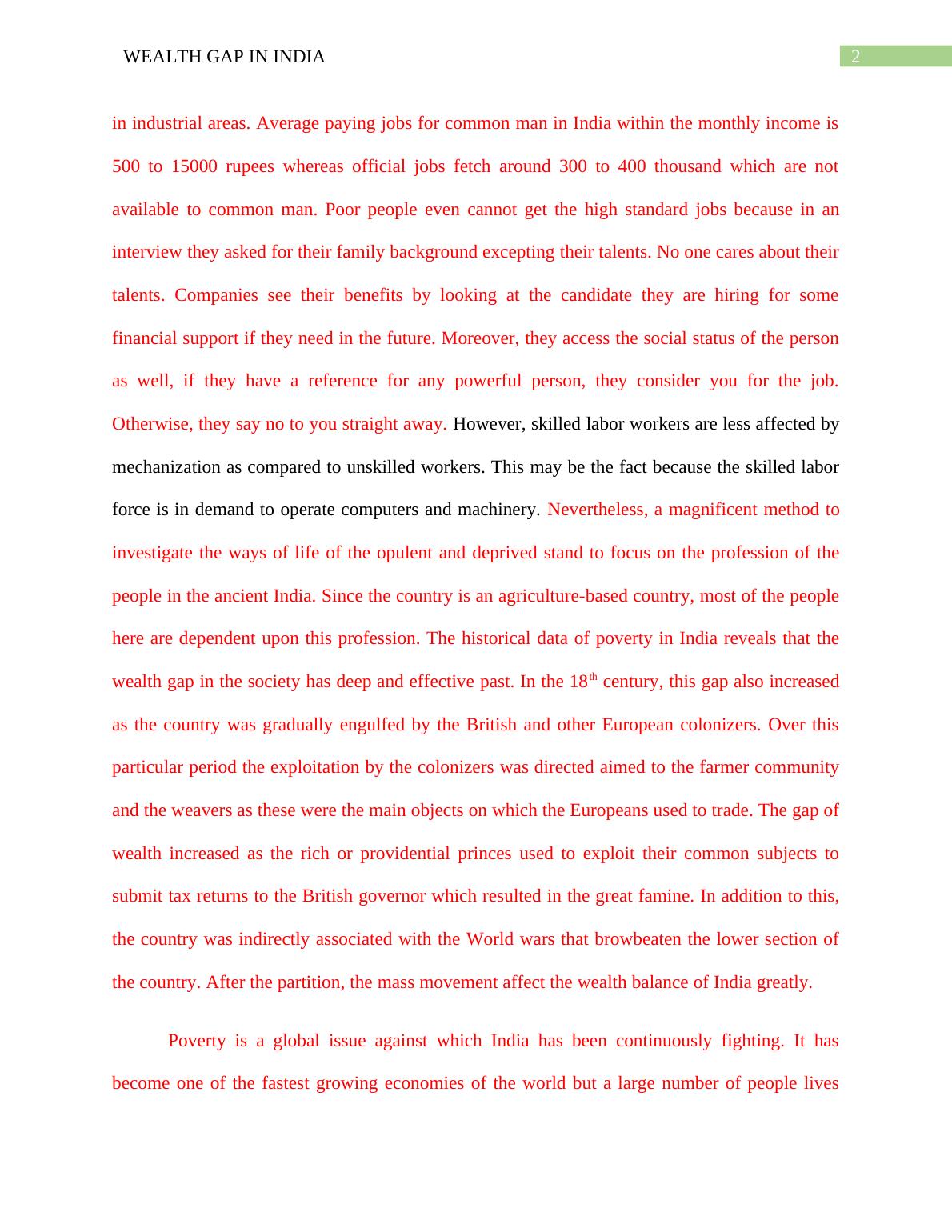 WEALTH GAP IN INDIA 2

in industrial areas. Average paying jobs for common man in India within the monthly income is 500 to 15000 rupees whereas official jobs fetch around 300 to 400 thousand which are not available to common man. Poor people even cannot get the high standard jobs because in an interview they asked for their family background excepting their talents. No one cares about their talents. Companies see their benefits by looking at the candidate they are hiring for some financial support if they need in the future. Moreover, they access the social status of the person as well, if they have a reference for any powerful person, they consider you for the job. Otherwise, they say no to you straight away. However, skilled labor workers are less affected by mechanization as compared to unskilled workers. This may be the fact because the skilled labor force is in demand to operate computers and machinery. Nevertheless, a magnificent method to investigate the ways of life of the opulent and deprived stand to focus on the profession of the people in the ancient India. Since the country is an agriculture-based country, most of the people here are dependent upon this profession. The historical data of poverty in India reveals that the wealth gap in the society has deep and effective past. In the 18$^{th}$ century, this gap also increased as the country was gradually engulfed by the British and other European colonizers. Over this particular period the exploitation by the colonizers was directed aimed to the farmer community and the weavers as these were the main objects on which the Europeans used to trade. The gap of wealth increased as the rich or providential princes used to exploit their common subjects to submit tax returns to the British governor which resulted in the great famine. In addition to this, the country was indirectly associated with the World wars that browbeaten the lower section of the country. After the partition, the mass movement affect the wealth balance of India greatly.

Poverty is a global issue against which India has been continuously fighting. It has become one of the fastest growing economies of the world but a large number of people lives